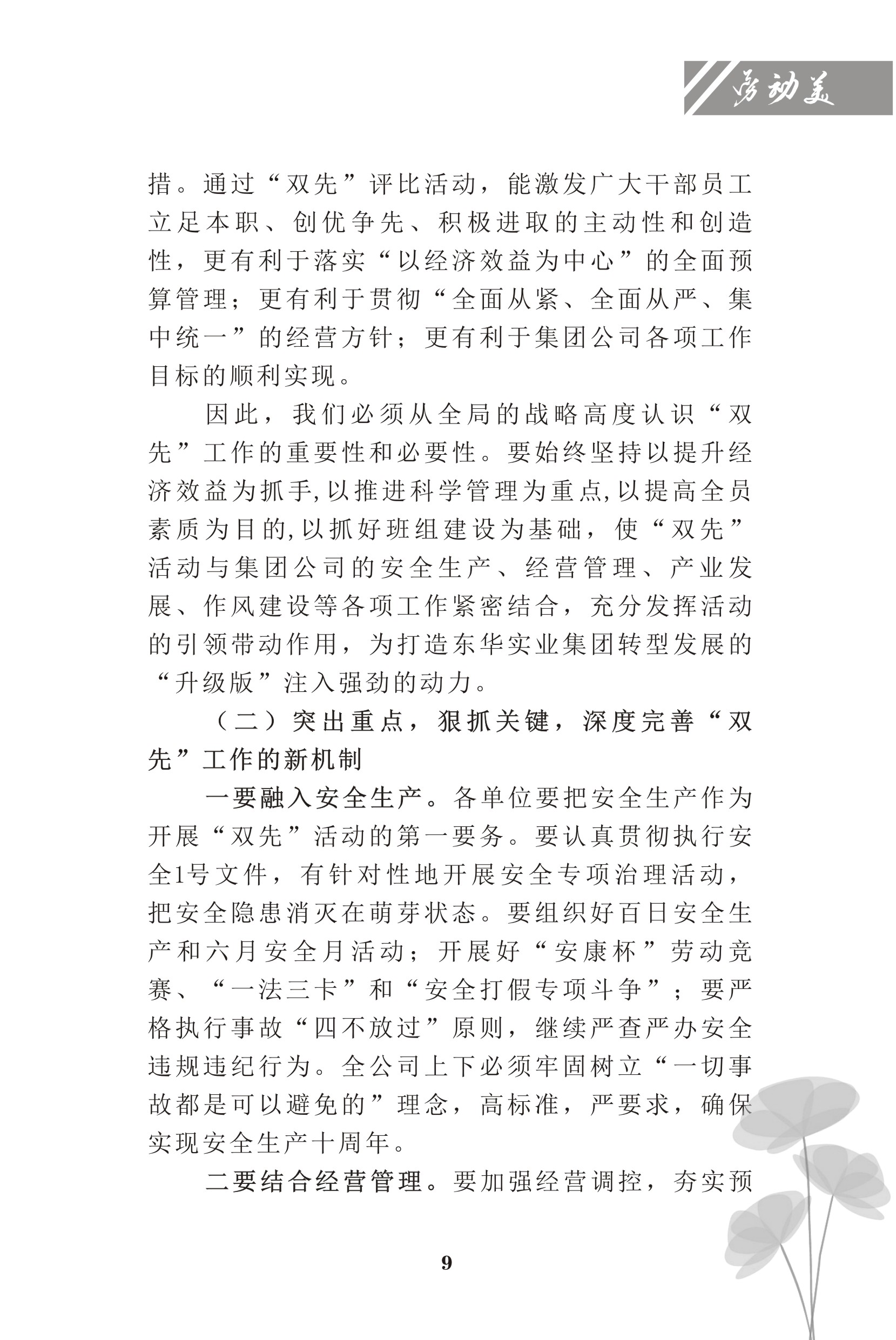 劳动美

措。通过“双先”评比活动，能激发广大干部员工立足本职、创优争先、积极进取的主动性和创造性，更有利于落实“以经济效益为中心”的全面预算管理；更有利于贯彻“全面从紧、全面从严、集中统一”的经营方针；更有利于集团公司各项工作目标的顺利实现。

因此，我们必须从全局的战略高度认识“双先”工作的重要性和必要性。要始终坚持以提升经济效益为抓手,以推进科学管理为重点,以提高全员素质为目的,以抓好班组建设为基础，使“双先”活动与集团公司的安全生产、经营管理、产业发展、作风建设等各项工作紧密结合，充分发挥活动的引领带动作用，为打造东华实业集团转型发展的“升级版”注入强劲的动力。

（二）突出重点，狠抓关键，深度完善“双先”工作的新机制

一要融入安全生产。各单位要把安全生产作为开展“双先”活动的第一要务。要认真贯彻执行安全1号文件，有针对性地开展安全专项治理活动，把安全隐患消灭在萌芽状态。要组织好百日安全生产和六月安全月活动；开展好“安康杯”劳动竞赛、“一法三卡”和“安全打假专项斗争”；要严格执行事故“四不放过”原则，继续严查严办安全违规违纪行为。全公司上下必须牢固树立“一切事故都是可以避免的”理念，高标准，严要求，确保实现安全生产十周年。

二要结合经营管理。要加强经营调控，夯实预

9